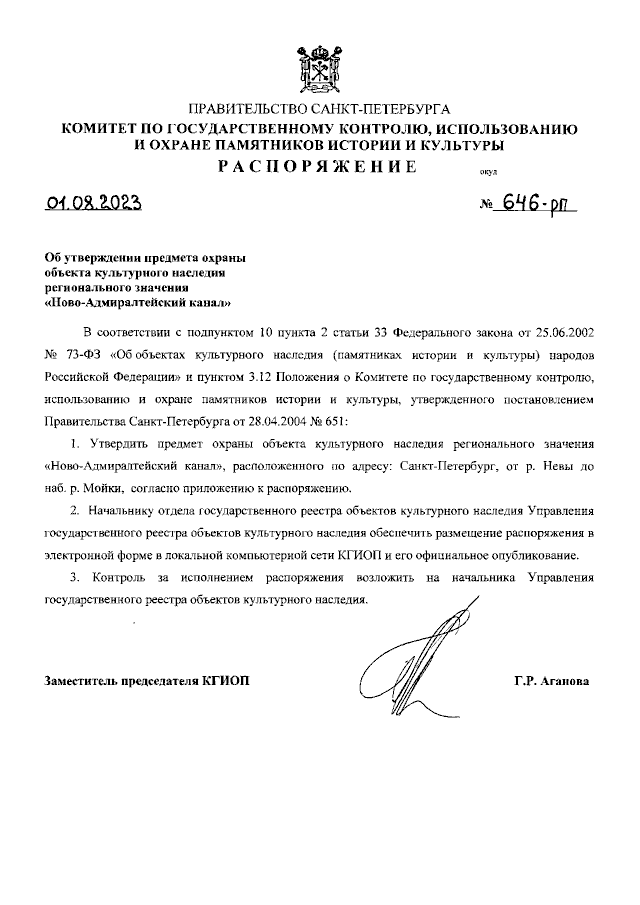 ПРАВИТЕЛЬСТВО САНКТ-ПЕТЕРБУРГА
КОМИТЕТ ПО ГОСУДАРСТВЕННОМУ КОНТРОЛЮ, ИСПОЛЬЗОВАНИЮ И ОХРАНЕ ПАМЯТНИКОВ ИСТОРИИ И КУЛЬТУРЫ
РАСПОРЯЖЕНИЕ

окуд

01.08.2023

№ 646-рп

Об утверждении предмета охраны объекта культурного наследия регионального значения «Ново-Адмиралтейский канал»

В соответствии с подпунктом 10 пункта 2 статьи 33 Федерального закона от 25.06.2002 № 73-ФЗ «Об объектах культурного наследия (памятниках истории и культуры) народов Российской Федерации» и пунктом 3.12 Положения о Комитете по государственному контролю, использованию и охране памятников истории и культуры, утвержденного постановлением Правительства Санкт-Петербурга от 28.04.2004 № 651:

1. Утвердить предмет охраны объекта культурного наследия регионального значения «Ново-Адмиралтейский канал», расположенного по адресу: Санкт-Петербург, от р. Невы до наб. р. Мойки, согласно приложению к распоряжению.

2. Начальнику отдела государственного реестра объектов культурного наследия Управления государственного реестра объектов культурного наследия обеспечить размещение распоряжения в электронной форме в локальной компьютерной сети КГИОП и его официальное опубликование.

3. Контроль за исполнением распоряжения возложить на начальника Управления государственного реестра объектов культурного наследия.

Заместитель председателя КГИОП

Г.Р. Аганова